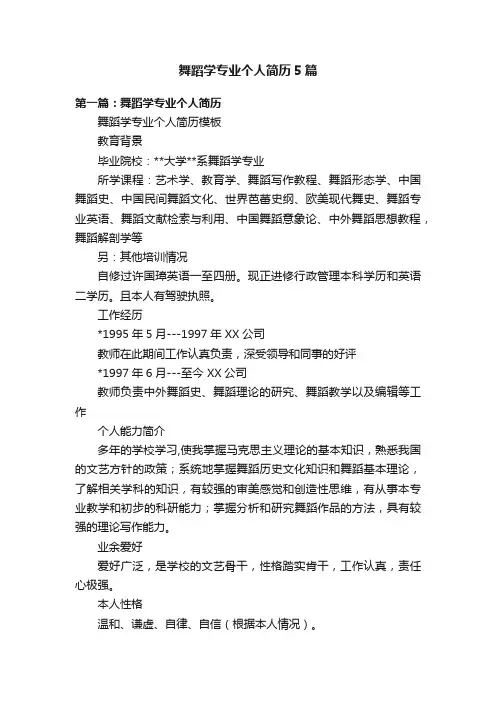 舞蹈学专业个人简历5篇

第一篇：舞蹈学专业个人简历

舞蹈学专业个人简历模板

教育背景

毕业院校：**大学**系舞蹈学专业

所学课程：艺术学、教育学、舞蹈写作教程、舞蹈形态学、中国舞蹈史、中国民间舞蹈文化、世界芭蕾史纲、欧美现代舞史、舞蹈专业英语、舞蹈文献检索与利用、中国舞蹈意象论、中外舞蹈思想教程，舞蹈解剖学等

另：其他培训情况

自修过许国璋英语一至四册。现正进修行政管理本科学历和英语二学历。且本人有驾驶执照。

工作经历

*1995年5月---1997年XX公司

教师在此期间工作认真负责，深受领导和同事的好评

*1997年6月---至今XX公司

教师负责中外舞蹈史、舞蹈理论的研究、舞蹈教学以及编辑等工作

个人能力简介

多年的学校学习,使我掌握马克思主义理论的基本知识，熟悉我国的文艺方针的政策；系统地掌握舞蹈历史文化知识和舞蹈基本理论，了解相关学科的知识，有较强的审美感觉和创造性思维，有从事本专业教学和初步的科研能力；掌握分析和研究舞蹈作品的方法，具有较强的理论写作能力。

业余爱好

爱好广泛，是学校的文艺骨干，性格踏实肯干，工作认真，责任心极强。

本人性格

温和、谦虚、自律、自信（根据本人情况）。